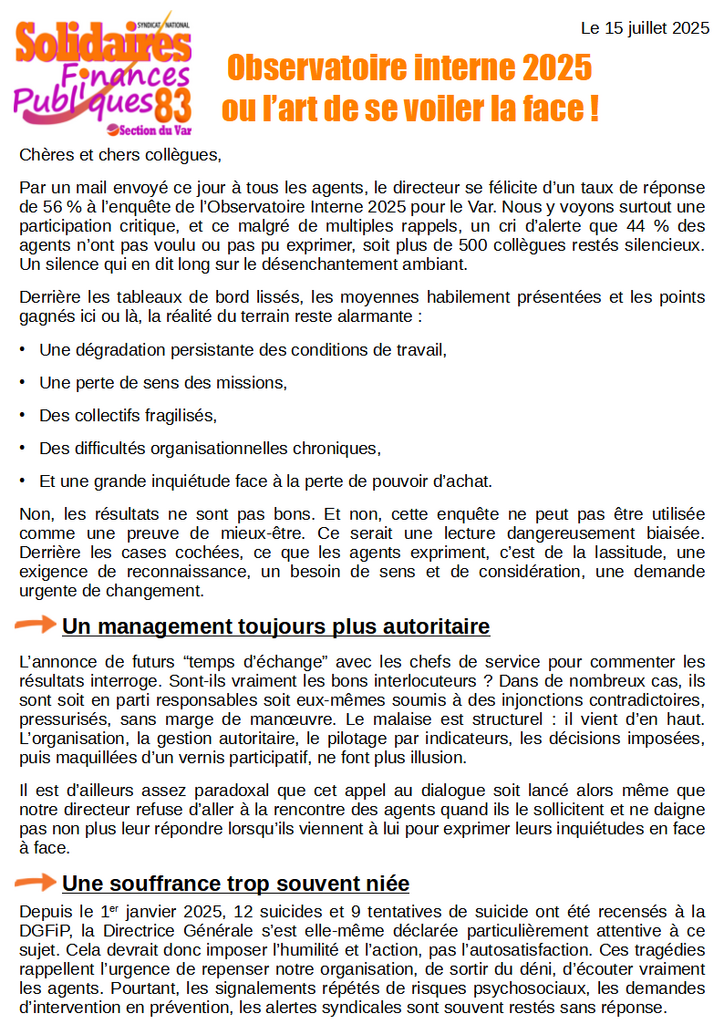 SYNDICAT NATIONAL
Solidaires
Finances
Publiques 83
Section du Var

Le 15 juillet 2025

Observatoire interne 2025
ou l'art de se voiler la face !

Chères et chers collègues,

Par un mail envoyé ce jour à tous les agents, le directeur se félicite d'un taux de réponse de 56 % à l'enquête de l'Observatoire Interne 2025 pour le Var. Nous y voyons surtout une participation critique, et ce malgré de multiples rappels, un cri d'alerte que 44 % des agents n'ont pas voulu ou pas pu exprimer, soit plus de 500 collègues restés silencieux. Un silence qui en dit long sur le désenchantement ambiant.

Derrière les tableaux de bord lissés, les moyennes habilement présentées et les points gagnés ici ou là, la réalité du terrain reste alarmante :

• Une dégradation persistante des conditions de travail,

• Une perte de sens des missions,

• Des collectifs fragilisés,

• Des difficultés organisationnelles chroniques,

• Et une grande inquiétude face à la perte de pouvoir d'achat.

Non, les résultats ne sont pas bons. Et non, cette enquête ne peut pas être utilisée comme une preuve de mieux-être. Ce serait une lecture dangereusement biaisée. Derrière les cases cochées, ce que les agents expriment, c'est de la lassitude, une exigence de reconnaissance, un besoin de sens et de considération, une demande urgente de changement.

Un management toujours plus autoritaire

L'annonce de futurs "temps d'échange" avec les chefs de service pour commenter les résultats interroge. Sont-ils vraiment les bons interlocuteurs ? Dans de nombreux cas, ils sont soit en parti responsables soit eux-mêmes soumis à des injonctions contradictoires, pressurisés, sans marge de manœuvre. Le malaise est structurel : il vient d'en haut. L'organisation, la gestion autoritaire, le pilotage par indicateurs, les décisions imposées, puis maquillées d'un vernis participatif, ne font plus illusion.

Il est d'ailleurs assez paradoxal que cet appel au dialogue soit lancé alors même que notre directeur refuse d'aller à la rencontre des agents quand ils le sollicitent et ne daigne pas non plus leur répondre lorsqu'ils viennent à lui pour exprimer leurs inquiétudes en face à face.

Une souffrance trop souvent niée

Depuis le 1$^{er}$ janvier 2025, 12 suicides et 9 tentatives de suicide ont été recensés à la DGFiP, la Directrice Générale s'est elle-même déclarée particulièrement attentive à ce sujet. Cela devrait donc imposer l'humilité et l'action, pas l'autosatisfaction. Ces tragédies rappellent l'urgence de repenser notre organisation, de sortir du déni, d'écouter vraiment les agents. Pourtant, les signalements répétés de risques psychosociaux, les demandes d'intervention en prévention, les alertes syndicales sont souvent restés sans réponse.